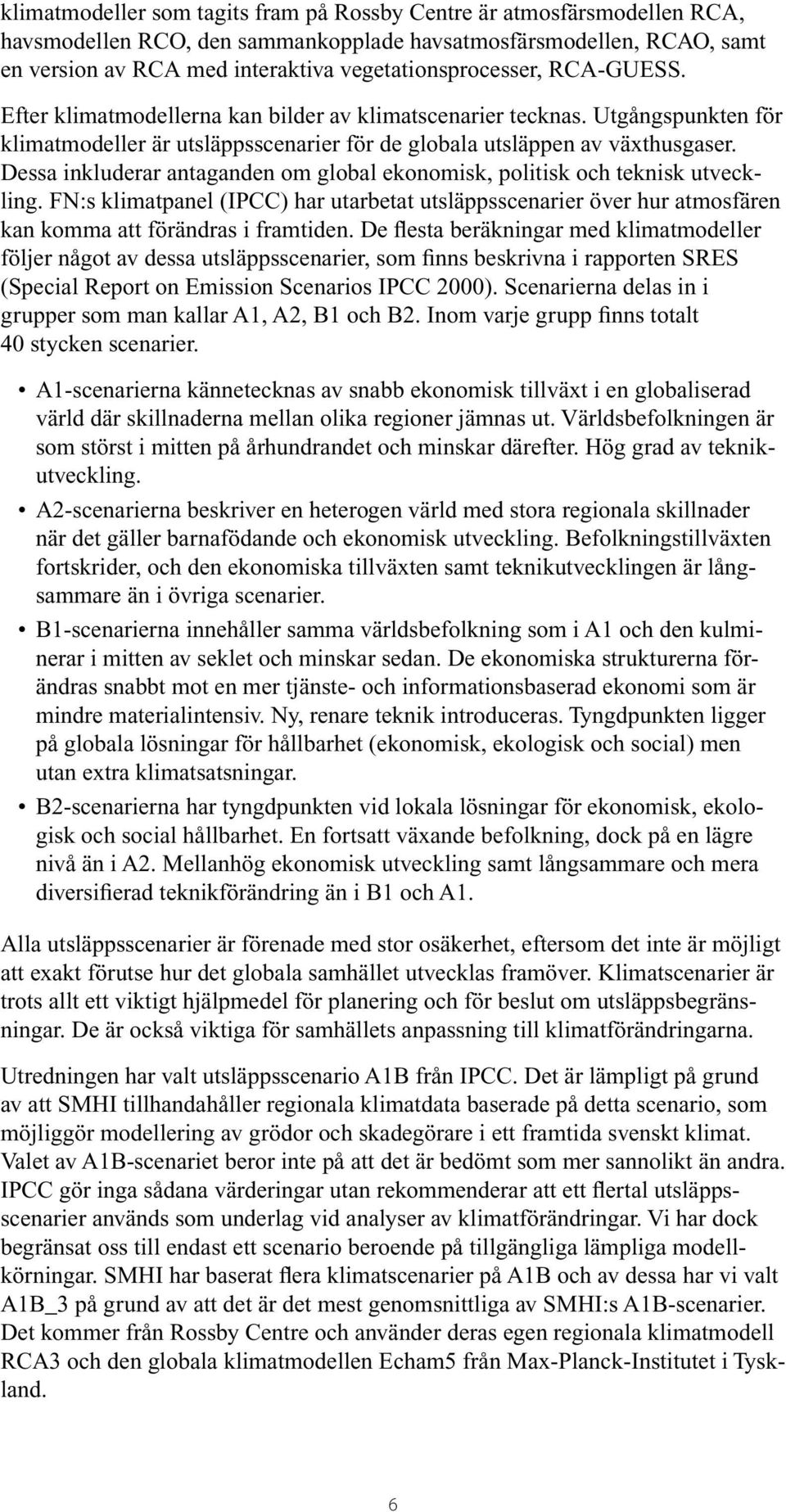 klimatmodeller som tagits fram på Rossby Centre är atmosfärsmodellen RCA, havsmodellen RCO, den sammankopplade havsatmosfärsmodellen, RCAO, samt en version av RCA med interaktiva vegetationsprocesser, RCA-GUESS. Efter klimatmodellerna kan bilder av klimatscenarier tecknas. Utgångspunkten för klimatmodeller är utsläppsscenarier för de globala utsläppen av växthusgaser. Dessa inkluderar antaganden om global ekonomisk, politisk och teknisk utveckling. FN:s klimatpanel (IPCC) har utarbetat utsläppsscenarier över hur atmosfären kan komma att förändras i framtiden. De flesta beräkningar med klimatmodeller följer något av dessa utsläppsscenarier, som finns beskrivna i rapporten SRES (Special Report on Emission Scenarios IPCC 2000). Scenarierna delas in i grupper som man kallar A1, A2, B1 och B2. Inom varje grupp finns totalt 40 stycken scenarier.

• A1-scenarierna kännetecknas av snabb ekonomisk tillväxt i en globaliserad värld där skillnaderna mellan olika regioner jämnas ut. Världsbefolkningen är som störst i mitten på århundrandet och minskar därefter. Hög grad av teknikutveckling.

• A2-scenarierna beskriver en heterogen värld med stora regionala skillnader när det gäller barnafödande och ekonomisk utveckling. Befolkningstillväxten fortskrider, och den ekonomiska tillväxten samt teknikutvecklingen är långsammare än i övriga scenarier.

• B1-scenarierna innehåller samma världsbefolkning som i A1 och den kulminerar i mitten av seklet och minskar sedan. De ekonomiska strukturerna förändras snabbt mot en mer tjänste- och informationsbaserad ekonomi som är mindre materialintensiv. Ny, renare teknik introduceras. Tyngdpunkten ligger på globala lösningar för hållbarhet (ekonomisk, ekologisk och social) men utan extra klimatsatsningar.

• B2-scenarierna har tyngdpunkten vid lokala lösningar för ekonomisk, ekologisk och social hållbarhet. En fortsatt växande befolkning, dock på en lägre nivå än i A2. Mellanhög ekonomisk utveckling samt långsammare och mera diversifierad teknikförändring än i B1 och A1.

Alla utsläppsscenarier är förenade med stor osäkerhet, eftersom det inte är möjligt att exakt förutse hur det globala samhället utvecklas framöver. Klimatscenarier är trots allt ett viktigt hjälpmedel för planering och för beslut om utsläppsbegränsningar. De är också viktiga för samhällets anpassning till klimatförändringarna.

Utredningen har valt utsläppsscenario A1B från IPCC. Det är lämpligt på grund av att SMHI tillhandahåller regionala klimatdata baserade på detta scenario, som möjliggör modellering av grödor och skadegörare i ett framtida svenskt klimat. Valet av A1B-scenariet beror inte på att det är bedömt som mer sannolikt än andra. IPCC gör inga sådana värderingar utan rekommenderar att ett flertal utsläppsscenarier används som underlag vid analyser av klimatförändringar. Vi har dock begränsat oss till endast ett scenario beroende på tillgängliga lämpliga modellkörningar. SMHI har baserat flera klimatscenarier på A1B och av dessa har vi valt A1B_3 på grund av att det är det mest genomsnittliga av SMHI:s A1B-scenarier. Det kommer från Rossby Centre och använder deras egen regionala klimatmodell RCA3 och den globala klimatmodellen Echam5 från Max-Planck-Institutet i Tyskland.

6